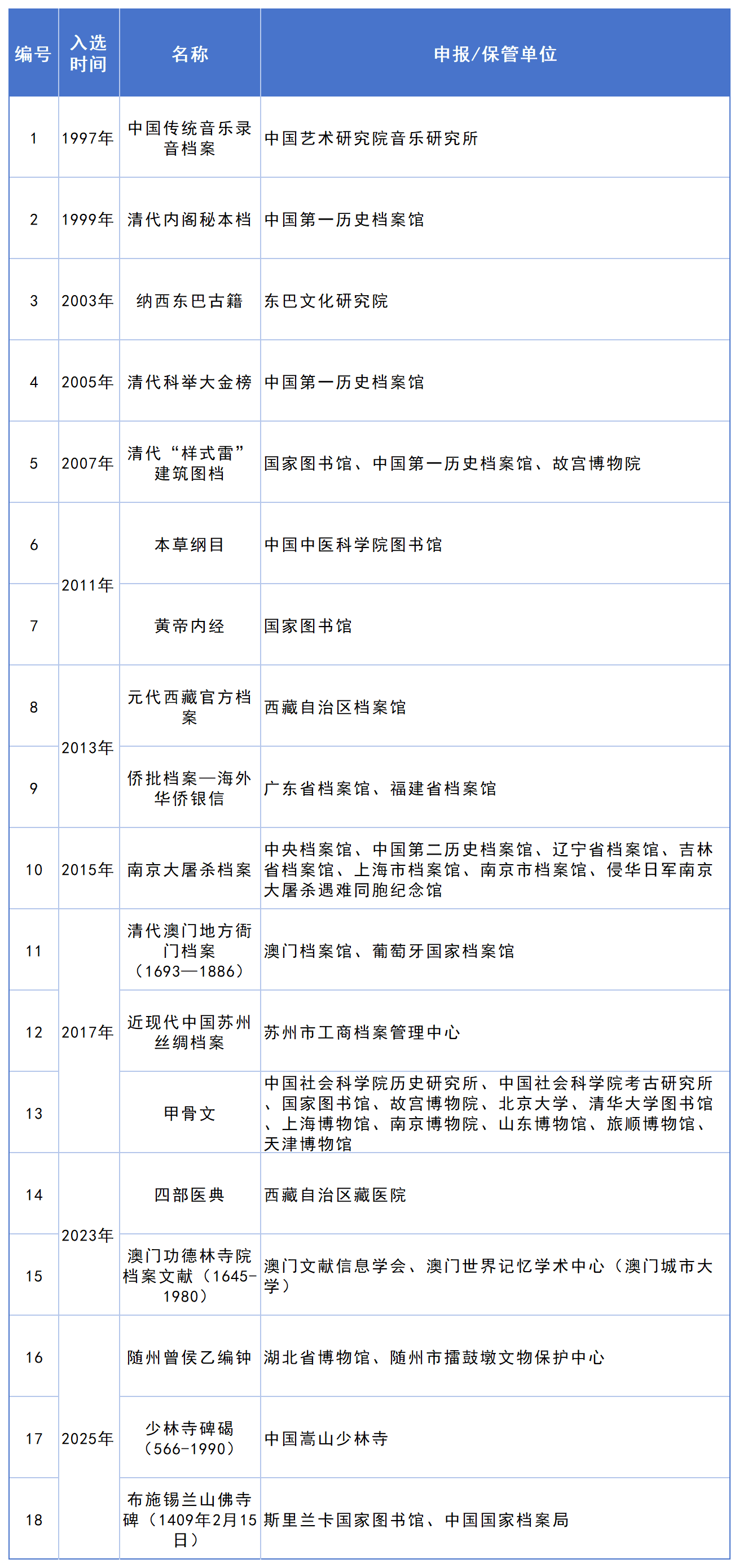 | 编号 | 入选时间 | 名称 | 申报/保管单位 |
|---|---|---|---|
| 1 | 1997年 | 中国传统音乐录音档案 | 中国艺术研究院音乐研究所 |
| 2 | 1999年 | 清代内阁秘本档 | 中国第一历史档案馆 |
| 3 | 2003年 | 纳西东巴古籍 | 东巴文化研究院 |
| 4 | 2005年 | 清代科举大金榜 | 中国第一历史档案馆 |
| 5 | 2007年 | 清代“样式雷”建筑图档 | 国家图书馆、中国第一历史档案馆、故宫博物院 |
| 6 | 2011年 | 本草纲目 | 中国中医科学院图书馆 |
| 7 | 2011年 | 黄帝内经 | 国家图书馆 |
| 8 | 2013年 | 元代西藏官方档案 | 西藏自治区档案馆 |
| 9 | 2013年 | 侨批档案—海外华侨银信 | 广东省档案馆、福建省档案馆 |
| 10 | 2015年 | 南京大屠杀档案 | 中央档案馆、中国第二历史档案馆、辽宁省档案馆、吉林省档案馆、上海市档案馆、南京市档案馆、侵华日军南京大屠杀遇难同胞纪念馆 |
| 11 | 2017年 | 清代澳门地方衙门档案（1693—1886） | 澳门档案馆、葡萄牙国家档案馆 |
| 12 | 2017年 | 近现代中国苏州丝绸档案 | 苏州市工商档案管理中心 |
| 13 | 2017年 | 甲骨文 | 中国社会科学院历史研究所、中国社会科学院考古研究所、国家图书馆、故宫博物院、北京大学、清华大学图书馆、上海博物馆、南京博物院、山东博物馆、旅顺博物馆、天津博物馆 |
| 14 | 2023年 | 四部医典 | 西藏自治区藏医院 |
| 15 | 2023年 | 澳门功德林寺院档案文献（1645-1980） | 澳门文献信息学会、澳门世界记忆学术中心（澳门城市大学） |
| 16 | 2025年 | 随州曾侯乙编钟 | 湖北省博物馆、随州市擂鼓墩文物保护中心 |
| 17 | 2025年 | 少林寺碑碣（566-1990） | 中国嵩山少林寺 |
| 18 | 2025年 | 布施锡兰山佛寺碑（1409年2月15日） | 斯里兰卡国家图书馆、中国国家档案局 |